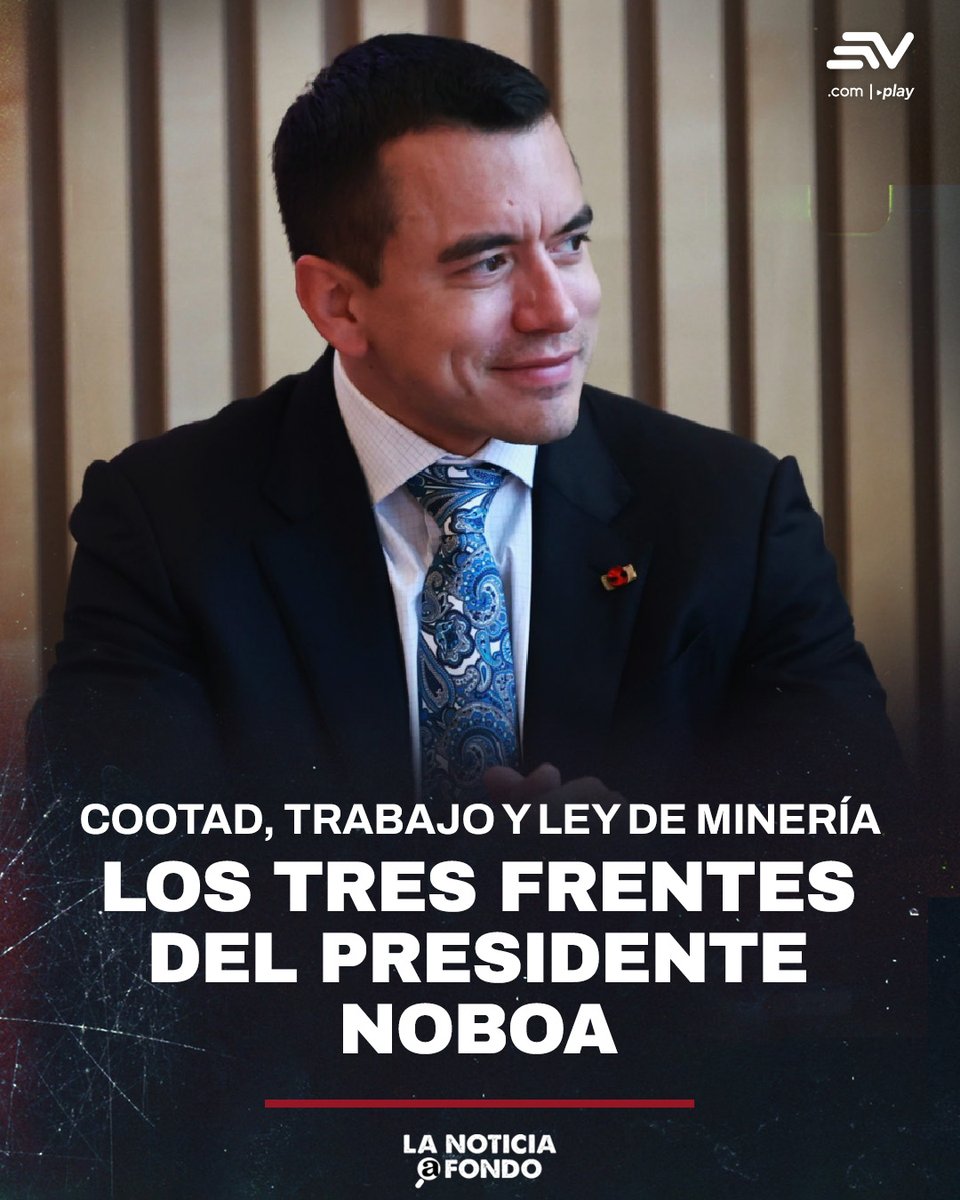 EV
.com | play

COOTAD, TRABAJO Y LEY DE MINERÍA
LOS TRES FRENTES DEL PRESIDENTE NOBOA

LA NOTICIA
a FONDO